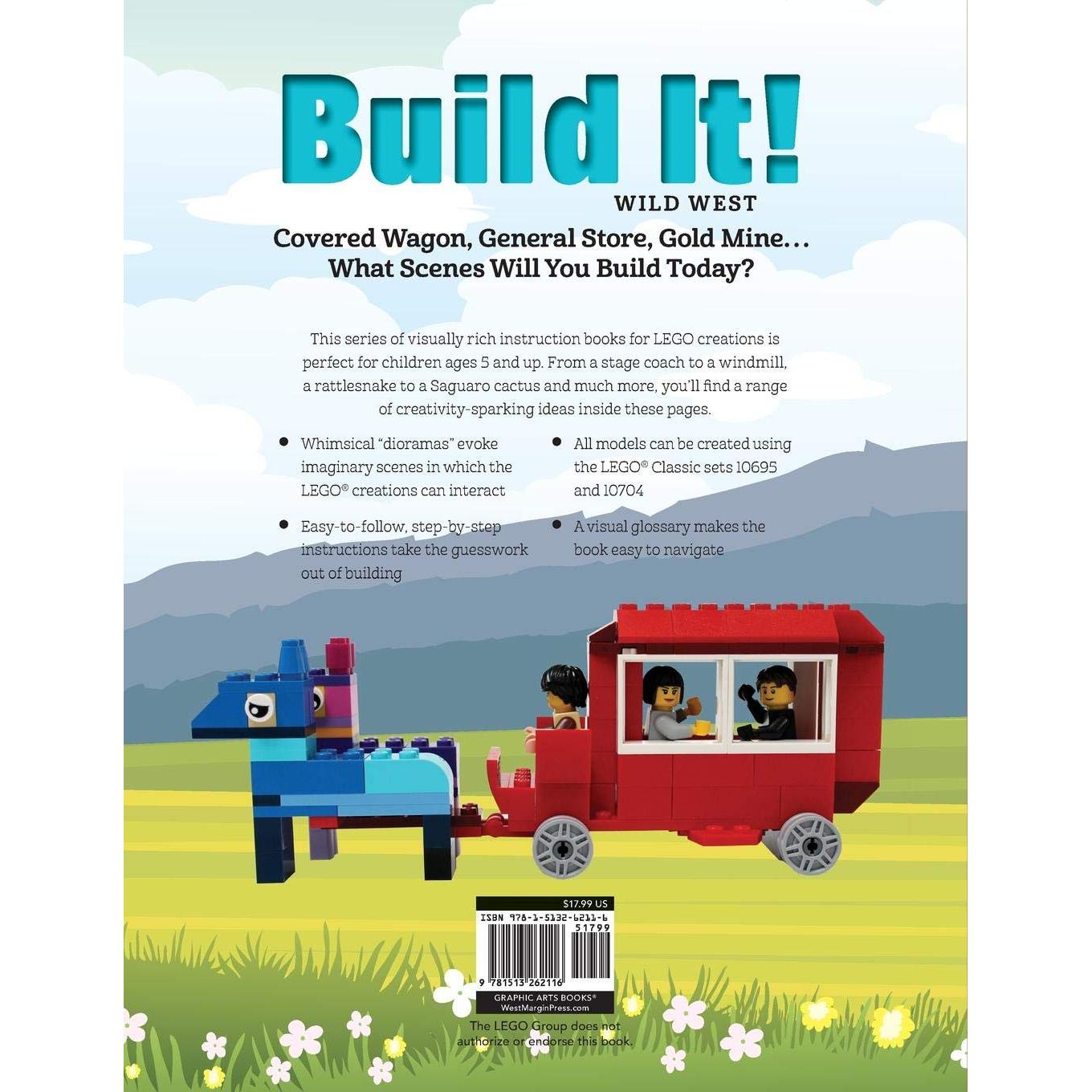 Build It!
WILD WEST

Covered Wagon, General Store, Gold Mine...
What Scenes Will You Build Today?

This series of visually rich instruction books for LEGO creations is perfect for children ages 5 and up. From a stage coach to a windmill, a rattlesnake to a Saguaro cactus and much more, you'll find a range of creativity-sparking ideas inside these pages.

• Whimsical "dioramas" evoke imaginary scenes in which the LEGO® creations can interact

• Easy-to-follow, step-by-step instructions take the guesswork out of building

• All models can be created using the LEGO® Classic sets 10695 and 10704

• A visual glossary makes the book easy to navigate

$17.99 US
ISBN 978-1-5132-6211-6
51799
9 781513 262116
GRAPHIC ARTS BOOKS®
WestMarginPress.com

The LEGO Group does not authorize or endorse this book.